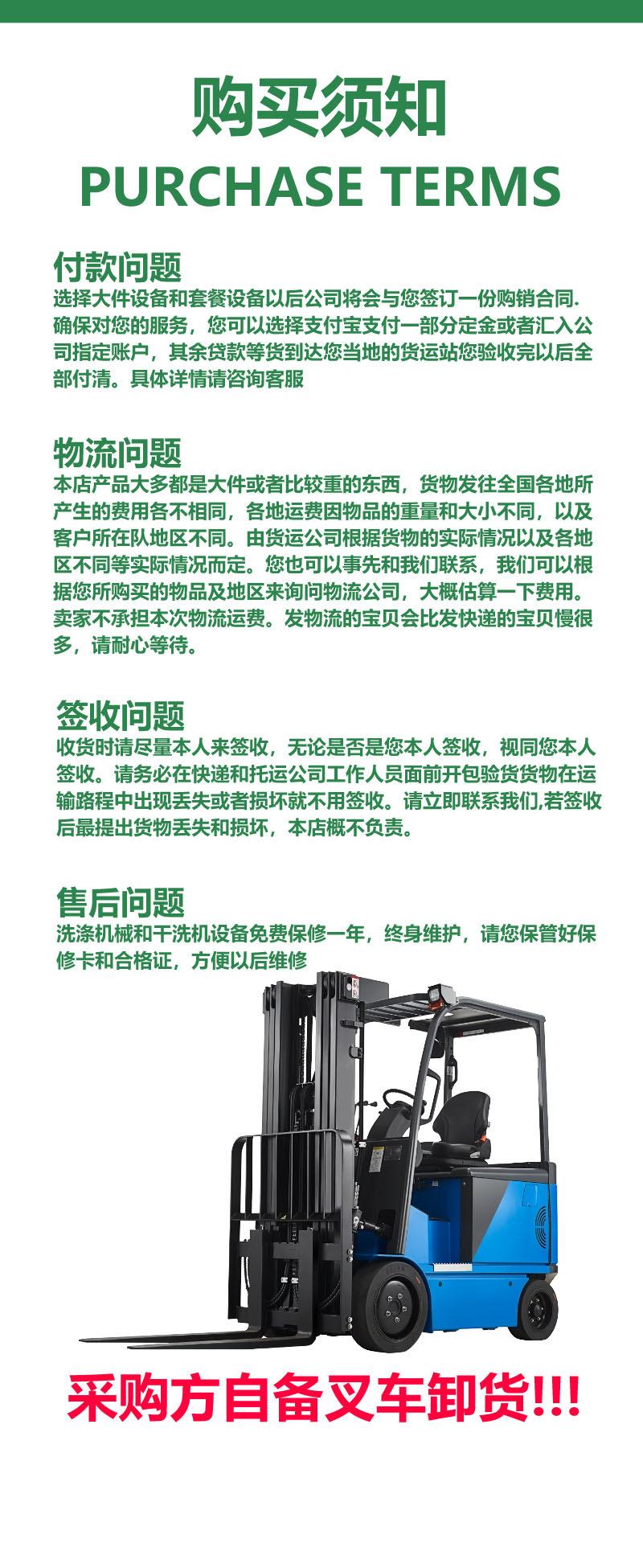 购买须知
PURCHASE TERMS

付款问题
选择大件设备和套餐设备以后公司将会与您签订一份购销合同.确保对您的服务，您可以选择支付宝支付一部分定金或者汇入公司指定账户，其余贷款等货到达您当地的货运站您验收完以后全部付清。具体详情请咨询客服

物流问题
本店产品大多都是大件或者比较重的东西，货物发往全国各地所产生的费用各不相同，各地运费因物品的重量和大小不同，以及客户所在队地区不同。由货运公司根据货物的实际情况以及各地区不同等实际情况而定。您也可以事先和我们联系，我们可以根据您所购买的物品及地区来询问物流公司，大概估算一下费用。卖家不承担本次物流运费。发物流的宝贝会比发快递的宝贝慢很多，请耐心等待。

签收问题
收货时请尽量本人来签收，无论是否是您本人签收，视同您本人签收。请务必在快递和托运公司工作人员面前开包验货货物在运输路程中出现丢失或者损坏就不用签收。请立即联系我们,若签收后最提出货物丢失和损坏，本店概不负责。

售后问题
洗涤机械和干洗机设备免费保修一年，终身维护，请您保管好保修卡和合格证，方便以后维修

采购方自备叉车卸货!!!